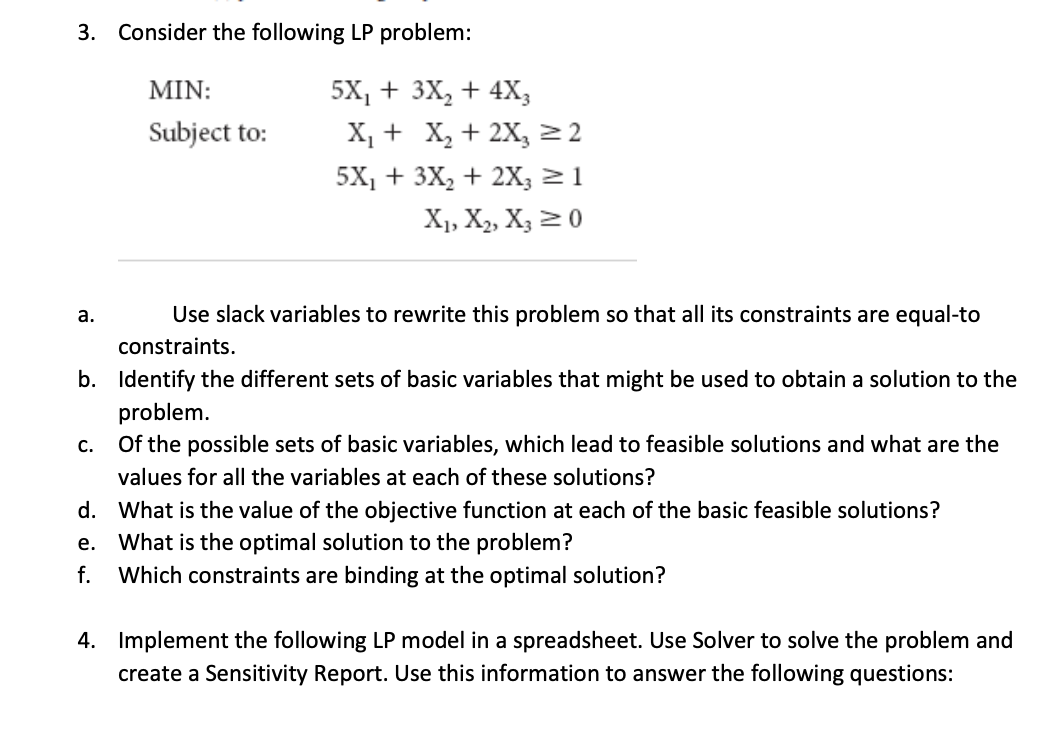 3. Consider the following LP problem:

MIN: $5X_1 + 3X_2 + 4X_3$

Subject to: $X_1 + X_2 + 2X_3 \geq 2$

$5X_1 + 3X_2 + 2X_3 \geq 1$

$X_1, X_2, X_3 \geq 0$

a. Use slack variables to rewrite this problem so that all its constraints are equal-to constraints.

b. Identify the different sets of basic variables that might be used to obtain a solution to the problem.

c. Of the possible sets of basic variables, which lead to feasible solutions and what are the values for all the variables at each of these solutions?

d. What is the value of the objective function at each of the basic feasible solutions?

e. What is the optimal solution to the problem?

f. Which constraints are binding at the optimal solution?

4. Implement the following LP model in a spreadsheet. Use Solver to solve the problem and create a Sensitivity Report. Use this information to answer the following questions: